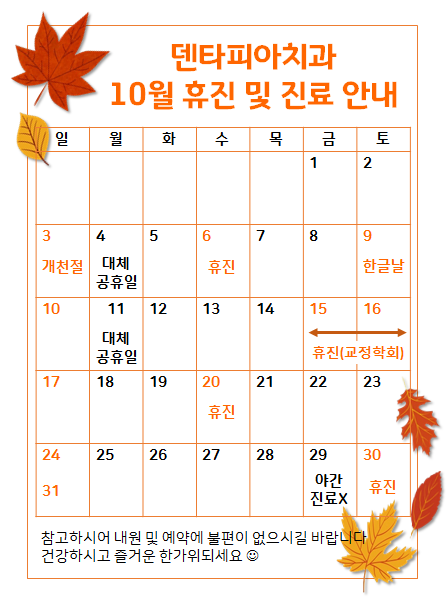 덴타피아치과
10월 휴진 및 진료 안내

| 일 | 월 | 화 | 수 | 목 | 금 | 토 |
|---|---|---|---|---|---|---|
| | | | | | 1 | 2 |
| 3 개천절 | 4 대체 공휴일 | 5 | 6 휴진 | 7 | 8 | 9 한글날 |
| 10 | 11 대체 공휴일 | 12 | 13 | 14 | 15 휴진(교정학회) | 16 |
| 17 | 18 | 19 | 20 휴진 | 21 | 22 | 23 |
| 24 31 | 25 | 26 | 27 | 28 | 29 야간 진료X | 30 휴진 |

참고하시어 내원 및 예약에 불편이 없으시길 바랍니다
건강하시고 즐거운 한가위되세요 ☺